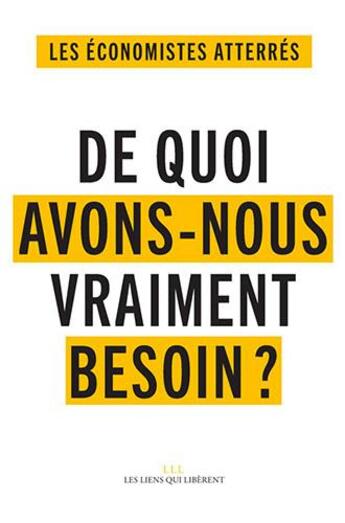 LES ÉCONOMISTES ATTERRÉS

DE QUOI AVONS-NOUS VRAIMENT BESOIN ?

LLL
LES LIENS QUI LIBÈRENT